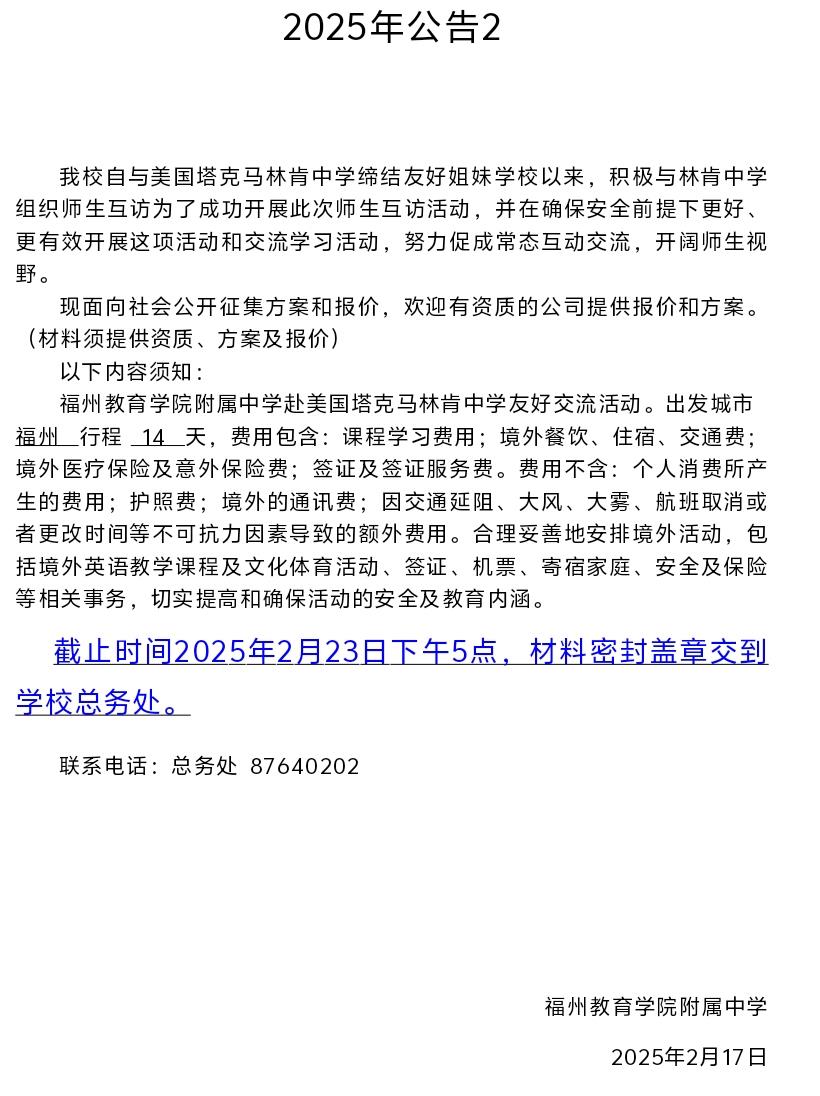 2025年公告2

我校自与美国塔克马林肯中学缔结友好姐妹学校以来，积极与林肯中学组织师生互访为了成功开展此次师生互访活动，并在确保安全前提下更好、更有效开展这项活动和交流学习活动，努力促成常态互动交流，开阔师生视野。

现面向社会公开征集方案和报价，欢迎有资质的公司提供报价和方案。（材料须提供资质、方案及报价）

以下内容须知：

福州教育学院附属中学赴美国塔克马林肯中学友好交流活动。出发城市 福州 行程 14 天，费用包含：课程学习费用；境外餐饮、住宿、交通费；境外医疗保险及意外保险费；签证及签证服务费。费用不含：个人消费所产生的费用；护照费；境外的通讯费；因交通延阻、大风、大雾、航班取消或者更改时间等不可抗力因素导致的额外费用。合理妥善地安排境外活动，包括境外英语教学课程及文化体育活动、签证、机票、寄宿家庭、安全及保险等相关事务，切实提高和确保活动的安全及教育内涵。

截止时间2025年2月23日下午5点，材料密封盖章交到学校总务处。

联系电话：总务处 87640202

福州教育学院附属中学

2025年2月17日